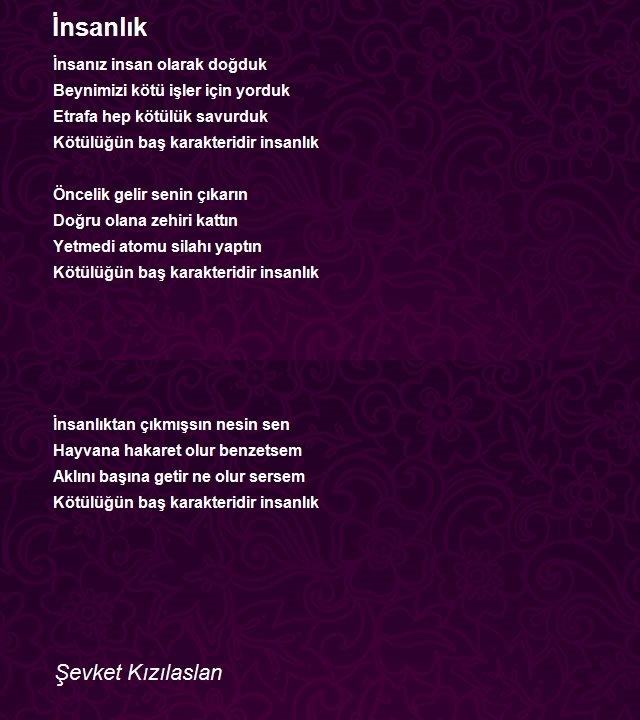 İnsanlık

İnsanız insan olarak doğduk
Beynimizi kötü işler için yorduk
Etrafa hep kötülük savurduk
Kötülüğün baş karakteridir insanlık

Öncelik gelir senin çıkarın
Doğru olana zehiri kattın
Yetmedi atomu silahı yaptın
Kötülüğün baş karakteridir insanlık

İnsanlıktan çıkmışsın nesin sen
Hayvana hakaret olur benzetsem
Aklını başına getir ne olur sersem
Kötülüğün baş karakteridir insanlık

Şevket Kızılaslan